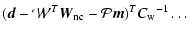 $(\boldsymbol{d} - \mathcal{W}^T \boldsymbol{W}_{\mathrm{nc}} - \mathcal{P}\boldsymbol{m})^T \boldsymbol{C}_{\mathrm{w}}{}^{-1} \ldots$